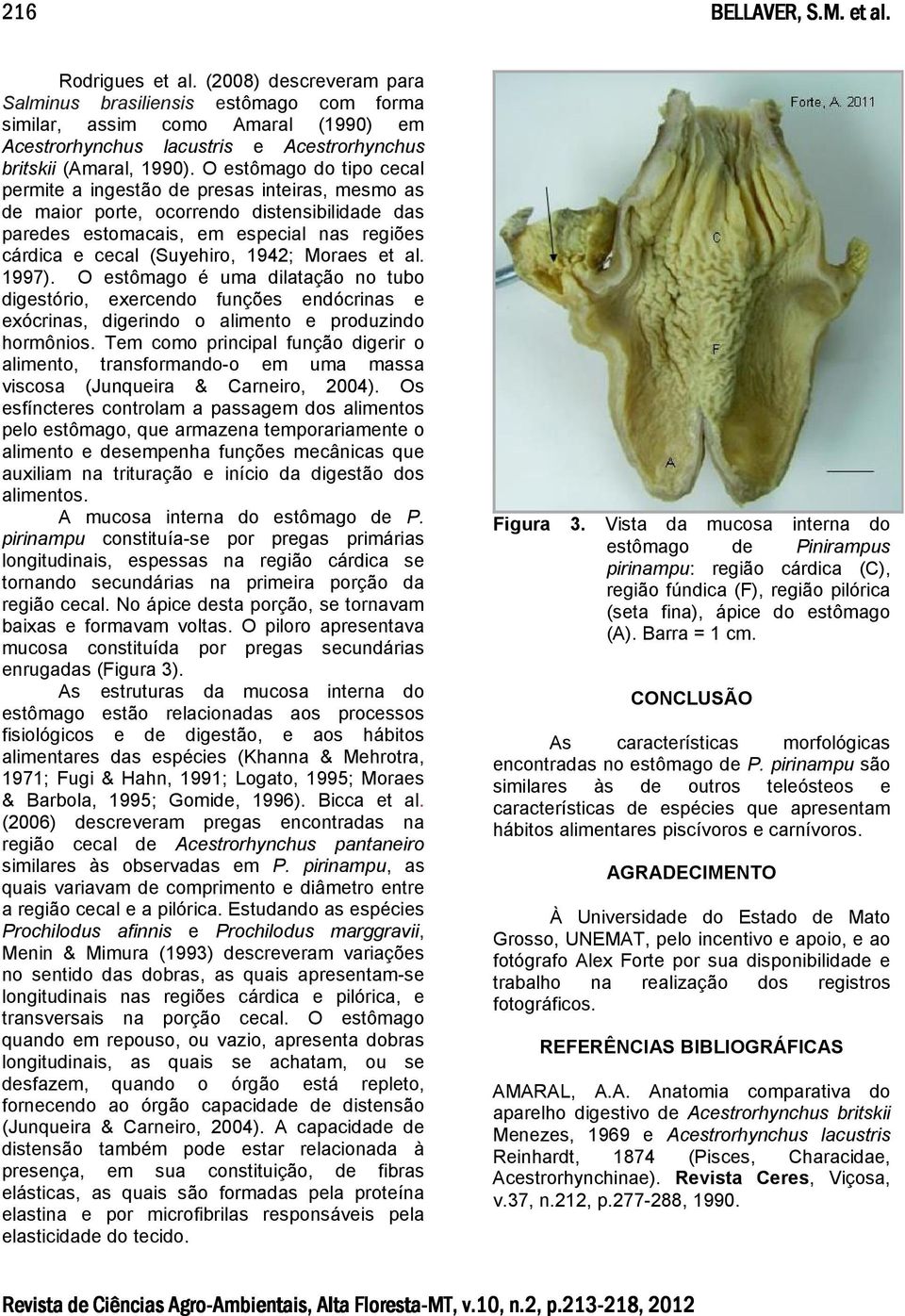 216 BELLAVER, S.M. et al.

Rodrigues et al. (2008) descreveram para Salminus brasiliensis estômago com forma similar, assim como Amaral (1990) em Acestrorhynchus lacustris e Acestrorhynchus britskii (Amaral, 1990). O estômago do tipo cecal permite a ingestão de presas inteiras, mesmo as de maior porte, ocorrendo distensibilidade das paredes estomacais, em especial nas regiões cárdica e cecal (Suyehiro, 1942; Moraes et al. 1997). O estômago é uma dilatação no tubo digestório, exercendo funções endócrinas e exócrinas, digerindo o alimento e produzindo hormônios. Tem como principal função digerir o alimento, transformando-o em uma massa viscosa (Junqueira & Carneiro, 2004). Os esfíncteres controlam a passagem dos alimentos pelo estômago, que armazena temporariamente o alimento e desempenha funções mecânicas que auxiliam na trituração e início da digestão dos alimentos.

A mucosa interna do estômago de P. pirinampu constituía-se por pregas primárias longitudinais, espessas na região cárdica se tornando secundárias na primeira porção da região cecal. No ápice desta porção, se tornavam baixas e formavam voltas. O piloro apresentava mucosa constituída por pregas secundárias enrugadas (Figura 3).

As estruturas da mucosa interna do estômago estão relacionadas aos processos fisiológicos e de digestão, e aos hábitos alimentares das espécies (Khanna & Mehrotra, 1971; Fugi & Hahn, 1991; Logato, 1995; Moraes & Barbola, 1995; Gomide, 1996). Bicca et al. (2006) descreveram pregas encontradas na região cecal de Acestrorhynchus pantaneiro similares às observadas em P. pirinampu, as quais variavam de comprimento e diâmetro entre a região cecal e a pilórica. Estudando as espécies Prochilodus afinnis e Prochilodus marggravii, Menin & Mimura (1993) descreveram variações no sentido das dobras, as quais apresentam-se longitudinais nas regiões cárdica e pilórica, e transversais na porção cecal. O estômago quando em repouso, ou vazio, apresenta dobras longitudinais, as quais se achatam, ou se desfazem, quando o órgão está repleto, fornecendo ao órgão capacidade de distensão (Junqueira & Carneiro, 2004). A capacidade de distensão também pode estar relacionada à presença, em sua constituição, de fibras elásticas, as quais são formadas pela proteína elastina e por microfibrilas responsáveis pela elasticidade do tecido.

Forte, A. 2011

C

F

A

Figura 3. Vista da mucosa interna do estômago de Pinirampus pirinampu: região cárdica (C), região fúndica (F), região pilórica (seta fina), ápice do estômago (A). Barra = 1 cm.

CONCLUSÃO

As características morfológicas encontradas no estômago de P. pirinampu são similares às de outros teleósteos e características de espécies que apresentam hábitos alimentares piscívoros e carnívoros.

AGRADECIMENTO

À Universidade do Estado de Mato Grosso, UNEMAT, pelo incentivo e apoio, e ao fotógrafo Alex Forte por sua disponibilidade e trabalho na realização dos registros fotográficos.

REFERÊNCIAS BIBLIOGRÁFICAS

AMARAL, A.A. Anatomia comparativa do aparelho digestivo de Acestrorhynchus britskii Menezes, 1969 e Acestrorhynchus lacustris Reinhardt, 1874 (Pisces, Characidae, Acestrorhynchinae). Revista Ceres, Viçosa, v.37, n.212, p.277-288, 1990.

Revista de Ciências Agro-Ambientais, Alta Floresta-MT, v.10, n.2, p.213-218, 2012